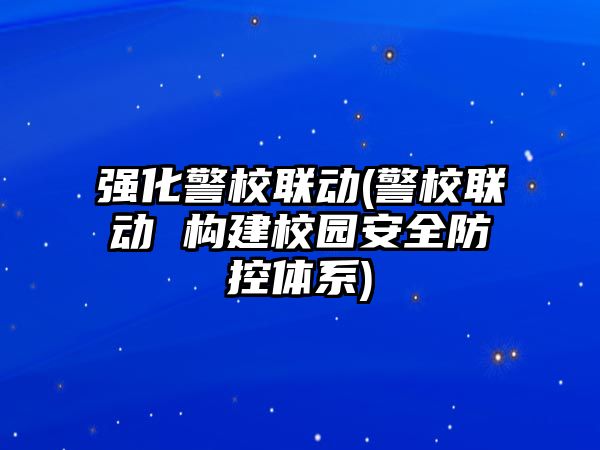 强化警校联动(警校联动 构建校园安全防控体系)